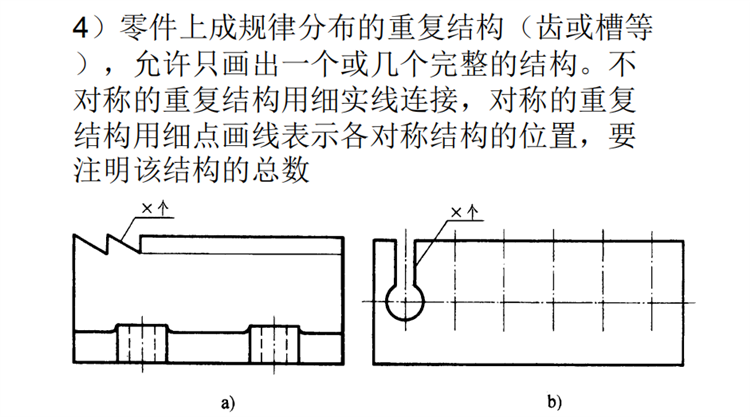 4）零件上成规律分布的重复结构（齿或槽等），允许只画出一个或几个完整的结构。不对称的重复结构用细实线连接，对称的重复结构用细点画线表示各对称结构的位置，要注明该结构的总数

×个

×个

a)

b)